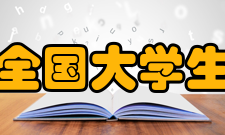 全国大学生